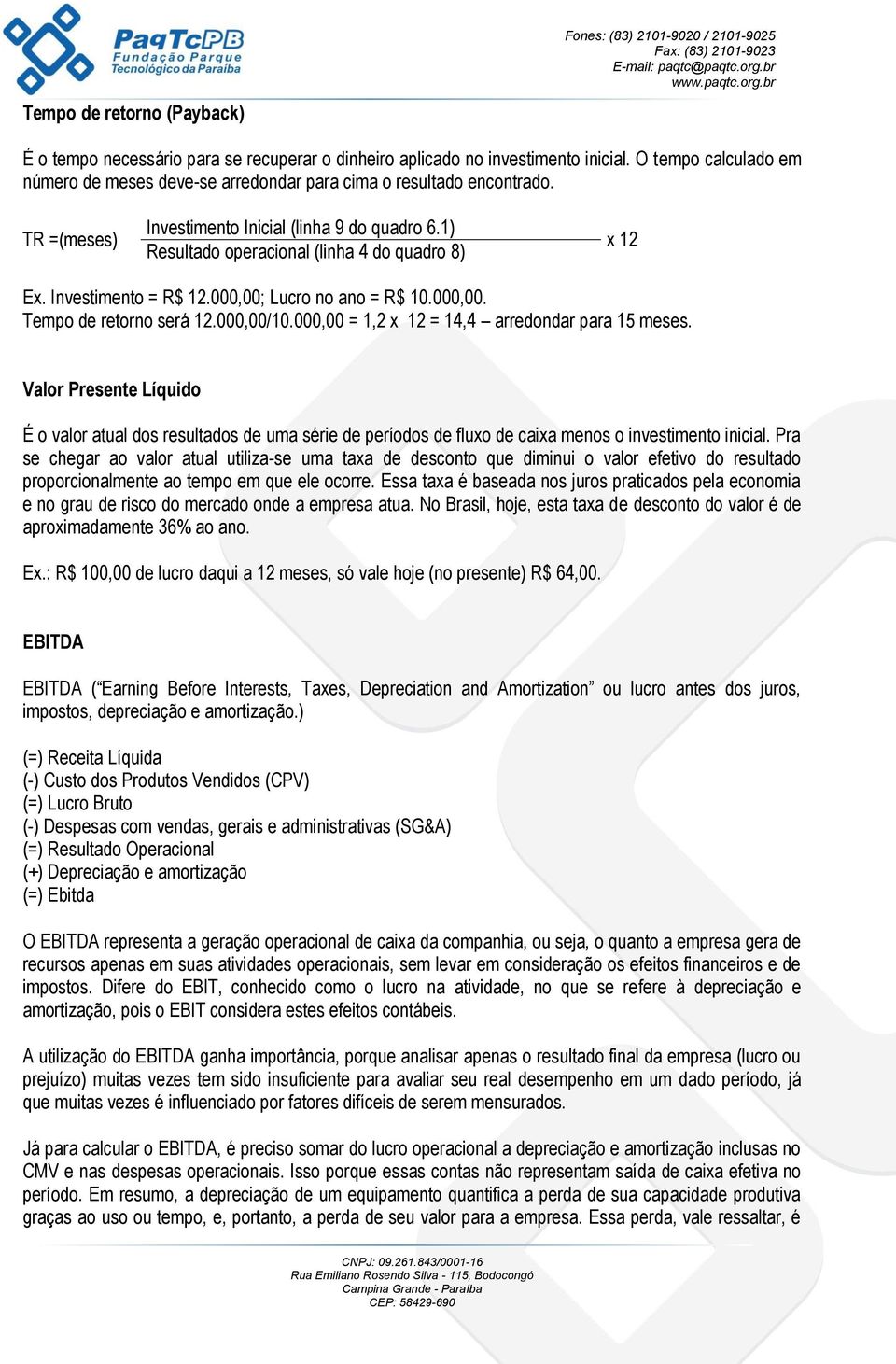 PaqTcPB
Fundação Parque
Tecnológico da Paraíba

Fones: (83) 2101-9020 / 2101-9025
Fax: (83) 2101-9023
E-mail: paqtc@paqtc.org.br
www.paqtc.org.br

Tempo de retorno (Payback)

É o tempo necessário para se recuperar o dinheiro aplicado no investimento inicial. O tempo calculado em número de meses deve-se arredondar para cima o resultado encontrado.

TR =(meses) $\frac{\text{Investimento Inicial (linha 9 do quadro 6.1)}}{\text{Resultado operacional (linha 4 do quadro 8)}}$ x 12

Ex. Investimento = R$ 12.000,00; Lucro no ano = R$ 10.000,00.
Tempo de retorno será 12.000,00/10.000,00 = 1,2 x 12 = 14,4 – arredondar para 15 meses.

Valor Presente Líquido

É o valor atual dos resultados de uma série de períodos de fluxo de caixa menos o investimento inicial. Pra se chegar ao valor atual utiliza-se uma taxa de desconto que diminui o valor efetivo do resultado proporcionalmente ao tempo em que ele ocorre. Essa taxa é baseada nos juros praticados pela economia e no grau de risco do mercado onde a empresa atua. No Brasil, hoje, esta taxa de desconto do valor é de aproximadamente 36% ao ano.

Ex.: R$ 100,00 de lucro daqui a 12 meses, só vale hoje (no presente) R$ 64,00.

EBITDA

EBITDA (“Earning Before Interests, Taxes, Depreciation and Amortization” ou lucro antes dos juros, impostos, depreciação e amortização.)

(=) Receita Líquida
(-) Custo dos Produtos Vendidos (CPV)
(=) Lucro Bruto
(-) Despesas com vendas, gerais e administrativas (SG&A)
(=) Resultado Operacional
(+) Depreciação e amortização
(=) Ebitda

O EBITDA representa a geração operacional de caixa da companhia, ou seja, o quanto a empresa gera de recursos apenas em suas atividades operacionais, sem levar em consideração os efeitos financeiros e de impostos. Difere do EBIT, conhecido como o lucro na atividade, no que se refere à depreciação e amortização, pois o EBIT considera estes efeitos contábeis.

A utilização do EBITDA ganha importância, porque analisar apenas o resultado final da empresa (lucro ou prejuízo) muitas vezes tem sido insuficiente para avaliar seu real desempenho em um dado período, já que muitas vezes é influenciado por fatores difíceis de serem mensurados.

Já para calcular o EBITDA, é preciso somar do lucro operacional a depreciação e amortização inclusas no CMV e nas despesas operacionais. Isso porque essas contas não representam saída de caixa efetiva no período. Em resumo, a depreciação de um equipamento quantifica a perda de sua capacidade produtiva graças ao uso ou tempo, e, portanto, a perda de seu valor para a empresa. Essa perda, vale ressaltar, é

CNPJ: 09.261.843/0001-16
Rua Emiliano Rosendo Silva - 115, Bodocongó
Campina Grande - Paraíba
CEP: 58429-690